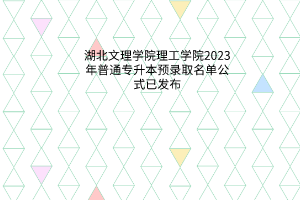 湖北文理学院理工学院2023年普通专升本预录取名单公式已发布